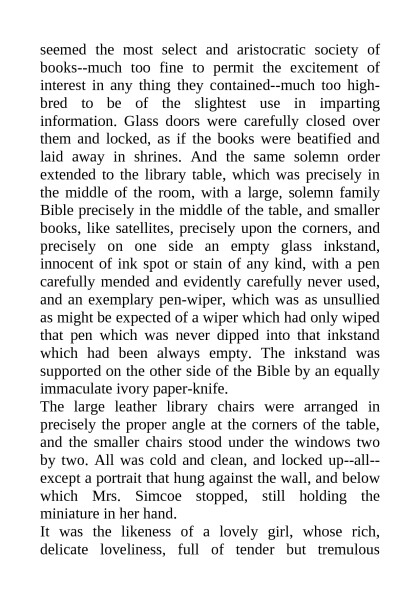 seemed the most select and aristocratic society of books--much too fine to permit the excitement of interest in any thing they contained--much too high-bred to be of the slightest use in imparting information. Glass doors were carefully closed over them and locked, as if the books were beatified and laid away in shrines. And the same solemn order extended to the library table, which was precisely in the middle of the room, with a large, solemn family Bible precisely in the middle of the table, and smaller books, like satellites, precisely upon the corners, and precisely on one side an empty glass inkstand, innocent of ink spot or stain of any kind, with a pen carefully mended and evidently carefully never used, and an exemplary pen-wiper, which was as unsullied as might be expected of a wiper which had only wiped that pen which was never dipped into that inkstand which had been always empty. The inkstand was supported on the other side of the Bible by an equally immaculate ivory paper-knife.

The large leather library chairs were arranged in precisely the proper angle at the corners of the table, and the smaller chairs stood under the windows two by two. All was cold and clean, and locked up--all--except a portrait that hung against the wall, and below which Mrs. Simcoe stopped, still holding the miniature in her hand.

It was the likeness of a lovely girl, whose rich, delicate loveliness, full of tender but tremulous